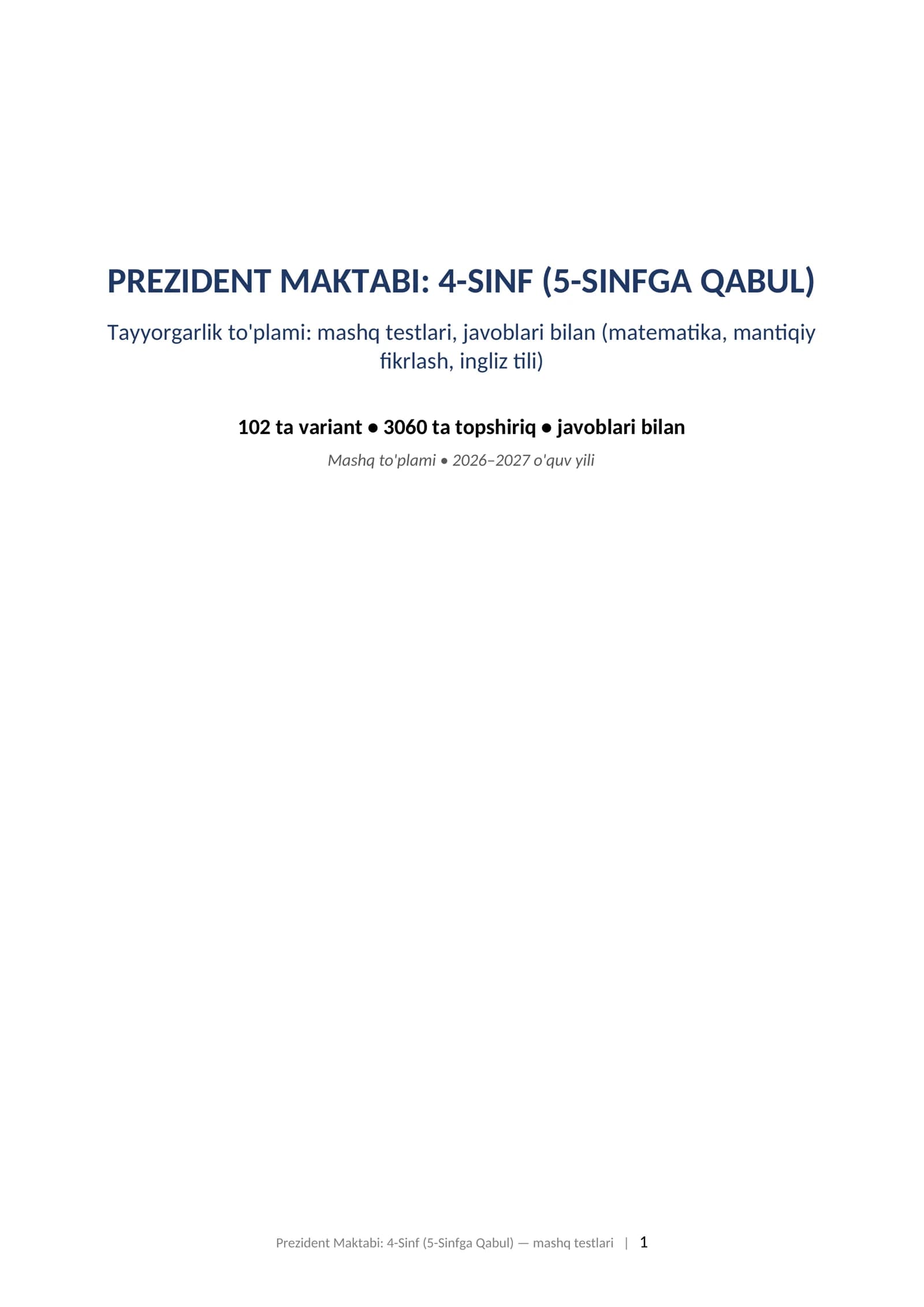 PREZIDENT MAKTABI: 4-SINF (5-SINFGA QABUL)

Tayyorgarlik to'plami: mashq testlari, javoblari bilan (matematika, mantiqiy fikrlash, ingliz tili)

102 ta variant • 3060 ta topshiriq • javoblari bilan

Mashq to'plami • 2026–2027 o'quv yili

Prezident Maktabi: 4-Sinf (5-Sinfga Qabul) — mashq testlari | 1